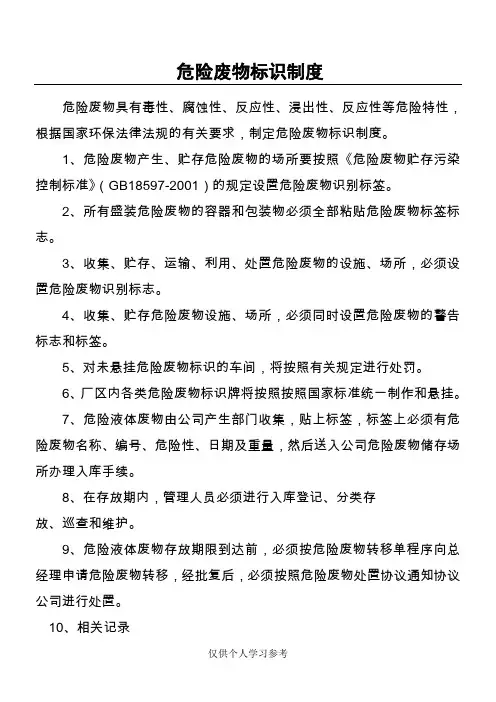 危险废物标识制度

危险废物具有毒性、腐蚀性、反应性、浸出性、反应性等危险特性，根据国家环保法律法规的有关要求，制定危险废物标识制度。

1、危险废物产生、贮存危险废物的场所要按照《危险废物贮存污染控制标准》（GB18597-2001）的规定设置危险废物识别标签。

2、所有盛装危险废物的容器和包装物必须全部粘贴危险废物标签标志。

3、收集、贮存、运输、利用、处置危险废物的设施、场所，必须设置危险废物识别标志。

4、收集、贮存危险废物设施、场所，必须同时设置危险废物的警告标志和标签。

5、对未悬挂危险废物标识的车间，将按照有关规定进行处罚。

6、厂区内各类危险废物标识牌将按照按照国家标准统一制作和悬挂。

7、危险液体废物由公司产生部门收集，贴上标签，标签上必须有危险废物名称、编号、危险性、日期及重量，然后送入公司危险废物储存场所办理入库手续。

8、在存放期内，管理人员必须进行入库登记、分类存放、巡查和维护。

9、危险液体废物存放期限到达前，必须按危险废物转移单程序向总经理申请危险废物转移，经批复后，必须按照危险废物处置协议通知协议公司进行处置。

10、相关记录

仅供个人学习参考